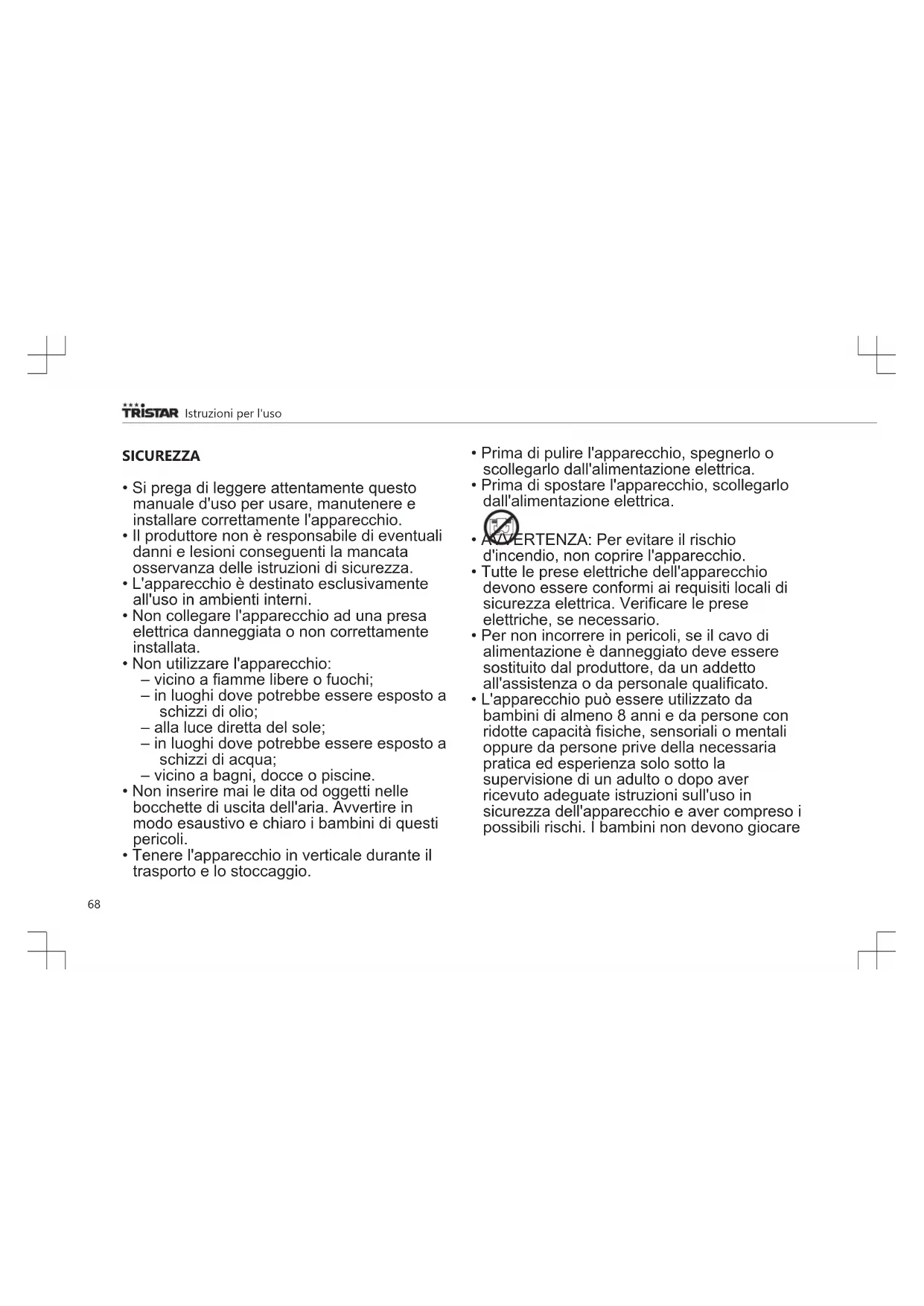 TRISTAR Istruzioni per l'uso

SICUREZZA

• Si prega di leggere attentamente questo manuale d'uso per usare, manutenere e installare correttamente l'apparecchio.
• Il produttore non è responsabile di eventuali danni e lesioni conseguenti la mancata osservanza delle istruzioni di sicurezza.
• L'apparecchio è destinato esclusivamente all'uso in ambienti interni.
• Non collegare l'apparecchio ad una presa elettrica danneggiata o non correttamente installata.
• Non utilizzare l'apparecchio:
– vicino a fiamme libere o fuochi;
– in luoghi dove potrebbe essere esposto a schizzi di olio;
– alla luce diretta del sole;
– in luoghi dove potrebbe essere esposto a schizzi di acqua;
– vicino a bagni, docce o piscine.
• Non inserire mai le dita od oggetti nelle bocchette di uscita dell'aria. Avvertire in modo esaustivo e chiaro i bambini di questi pericoli.
• Tenere l'apparecchio in verticale durante il trasporto e lo stoccaggio.

• Prima di pulire l'apparecchio, spegnerlo o scollegarlo dall'alimentazione elettrica.
• Prima di spostare l'apparecchio, scollegarlo dall'alimentazione elettrica.
• AVVERTENZA: Per evitare il rischio d'incendio, non coprire l'apparecchio.
• Tutte le prese elettriche dell'apparecchio devono essere conformi ai requisiti locali di sicurezza elettrica. Verificare le prese elettriche, se necessario.
• Per non incorrere in pericoli, se il cavo di alimentazione è danneggiato deve essere sostituito dal produttore, da un addetto all'assistenza o da personale qualificato.
• L'apparecchio può essere utilizzato da bambini di almeno 8 anni e da persone con ridotte capacità fisiche, sensoriali o mentali oppure da persone prive della necessaria pratica ed esperienza solo sotto la supervisione di un adulto o dopo aver ricevuto adeguate istruzioni sull'uso in sicurezza dell'apparecchio e aver compreso i possibili rischi. I bambini non devono giocare

68